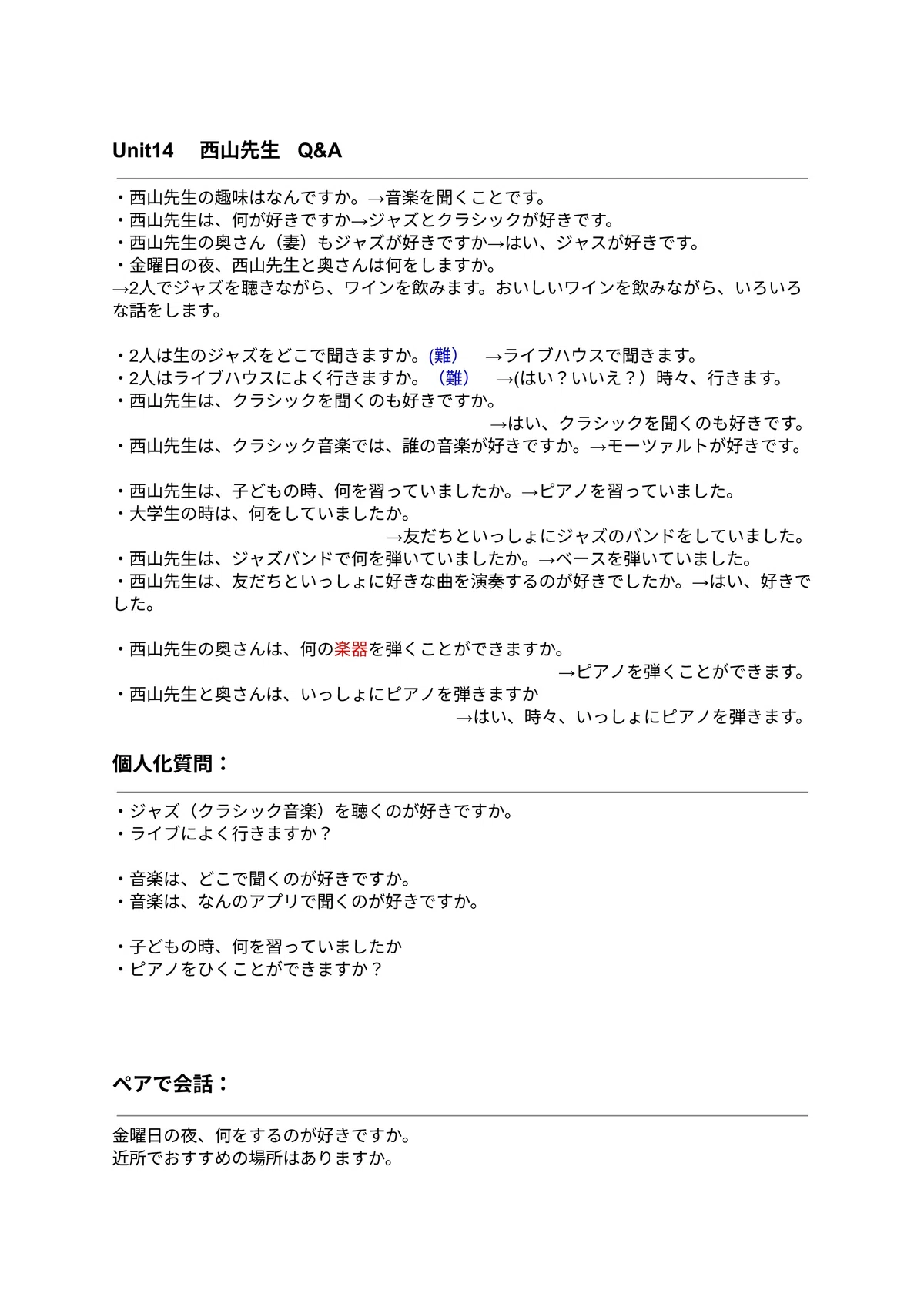 Unit14　西山先生　Q&A

・西山先生の趣味はなんですか。→音楽を聞くことです。
・西山先生は、何が好きですか→ジャズとクラシックが好きです。
・西山先生の奥さん（妻）もジャズが好きですか→はい、ジャスが好きです。
・金曜日の夜、西山先生と奥さんは何をしますか。
→2人でジャズを聴きながら、ワインを飲みます。おいしいワインを飲みながら、いろいろな話をします。

・2人は生のジャズをどこで聞きますか。(難)　→ライブハウスで聞きます。
・2人はライブハウスによく行きますか。（難）　→(はい？いいえ？）時々、行きます。
・西山先生は、クラシックを聞くのも好きですか。
→はい、クラシックを聞くのも好きです。
・西山先生は、クラシック音楽では、誰の音楽が好きですか。→モーツァルトが好きです。

・西山先生は、子どもの時、何を習っていましたか。→ピアノを習っていました。
・大学生の時は、何をしていましたか。
→友だちといっしょにジャズのバンドをしていました。
・西山先生は、ジャズバンドで何を弾いていましたか。→ベースを弾いていました。
・西山先生は、友だちといっしょに好きな曲を演奏するのが好きでしたか。→はい、好きでした。

・西山先生の奥さんは、何の楽器を弾くことができますか。
→ピアノを弾くことができます。
・西山先生と奥さんは、いっしょにピアノを弾きますか
→はい、時々、いっしょにピアノを弾きます。

個人化質問：

・ジャズ（クラシック音楽）を聴くのが好きですか。
・ライブによく行きますか？

・音楽は、どこで聞くのが好きですか。
・音楽は、なんのアプリで聞くのが好きですか。

・子どもの時、何を習っていましたか
・ピアノをひくことができますか？

ペアで会話：

金曜日の夜、何をするのが好きですか。
近所でおすすめの場所はありますか。